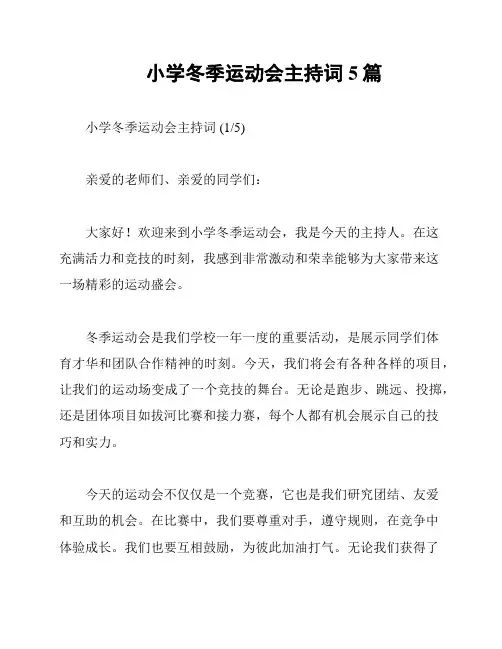 小学冬季运动会主持词 5 篇

小学冬季运动会主持词 (1/5)

亲爱的老师们、亲爱的同学们：

大家好！欢迎来到小学冬季运动会，我是今天的主持人。在这充满活力和竞技的时刻，我感到非常激动和荣幸能够为大家带来这一场精彩的运动盛会。

冬季运动会是我们学校一年一度的重要活动，是展示同学们体育才华和团队合作精神的时刻。今天，我们将会有各种各样的项目，让我们的运动场变成了一个竞技的舞台。无论是跑步、跳远、投掷，还是团体项目如拔河比赛和接力赛，每个人都有机会展示自己的技巧和实力。

今天的运动会不仅仅是一个竞赛，它也是我们研究团结、友爱和互助的机会。在比赛中，我们要尊重对手，遵守规则，在竞争中体验成长。我们也要互相鼓励，为彼此加油打气。无论我们获得了